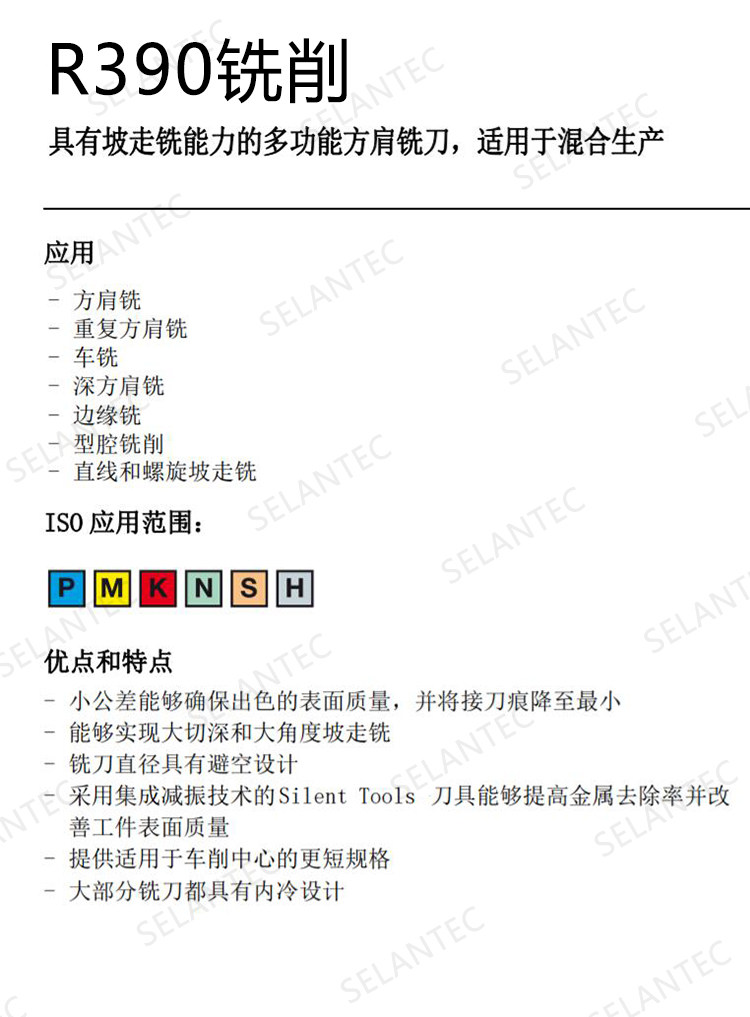 R390铣削

具有坡走铣能力的多功能方肩铣刀，适用于混合生产

应用

- 方肩铣
- 重复方肩铣
- 车铣
- 深方肩铣
- 边缘铣
- 型腔铣削
- 直线和螺旋坡走铣

ISO应用范围：

P M K N S H

优点和特点

- 小公差能够确保出色的表面质量，并将接刀痕降至最小
- 能够实现大切深和大角度坡走铣
- 铣刀直径具有避空设计
- 采用集成减振技术的Silent Tools 刀具能够提高金属去除率并改善工件表面质量
- 提供适用于车削中心的更短规格
- 大部分铣刀都具有内冷设计

SELANTEC